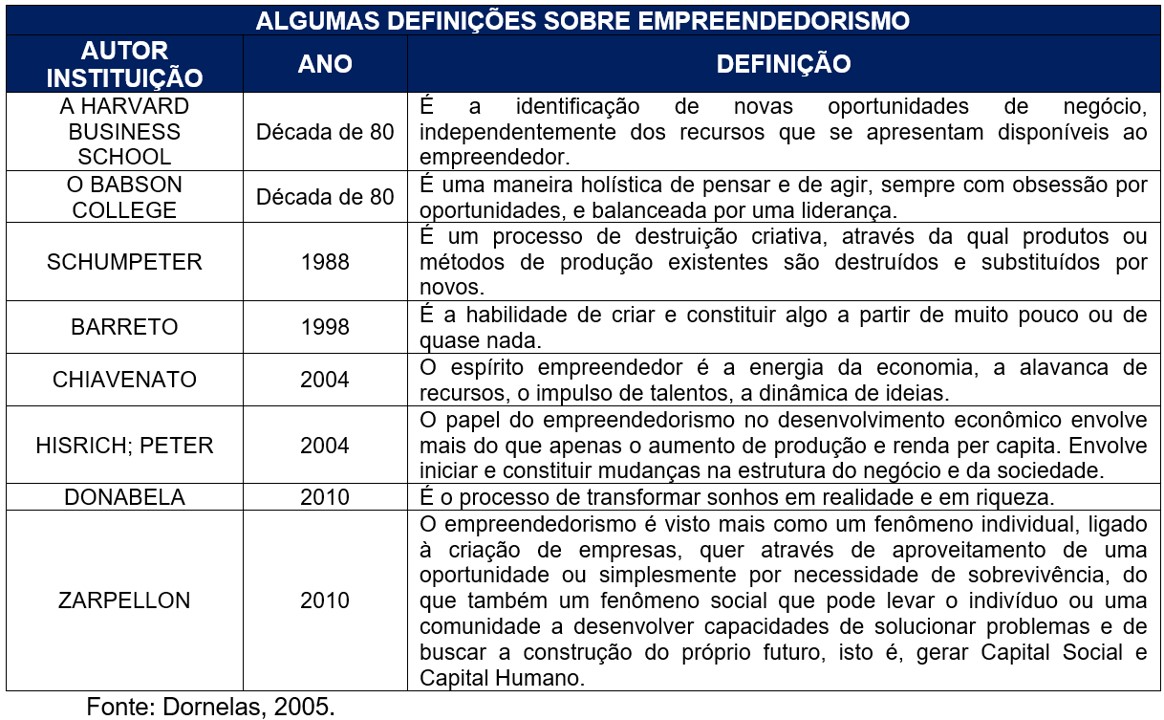 ALGUMAS DEFINIÇÕES SOBRE EMPREENDEDORISMO

| AUTOR INSTITUIÇÃO | ANO | DEFINIÇÃO |
|---|---|---|
| A HARVARD BUSINESS SCHOOL | Década de 80 | É a identificação de novas oportunidades de negócio, independentemente dos recursos que se apresentam disponíveis ao empreendedor. |
| O BABSON COLLEGE | Década de 80 | É uma maneira holística de pensar e de agir, sempre com obsessão por oportunidades, e balanceada por uma liderança. |
| SCHUMPETER | 1988 | É um processo de destruição criativa, através da qual produtos ou métodos de produção existentes são destruídos e substituídos por novos. |
| BARRETO | 1998 | É a habilidade de criar e constituir algo a partir de muito pouco ou de quase nada. |
| CHIAVENATO | 2004 | O espírito empreendedor é a energia da economia, a alavanca de recursos, o impulso de talentos, a dinâmica de ideias. |
| HISRICH; PETER | 2004 | O papel do empreendedorismo no desenvolvimento econômico envolve mais do que apenas o aumento de produção e renda per capita. Envolve iniciar e constituir mudanças na estrutura do negócio e da sociedade. |
| DONABELA | 2010 | É o processo de transformar sonhos em realidade e em riqueza. |
| ZARPELLON | 2010 | O empreendedorismo é visto mais como um fenômeno individual, ligado à criação de empresas, quer através de aproveitamento de uma oportunidade ou simplesmente por necessidade de sobrevivência, do que também um fenômeno social que pode levar o indivíduo ou uma comunidade a desenvolver capacidades de solucionar problemas e de buscar a construção do próprio futuro, isto é, gerar Capital Social e Capital Humano. |

Fonte: Dornelas, 2005.